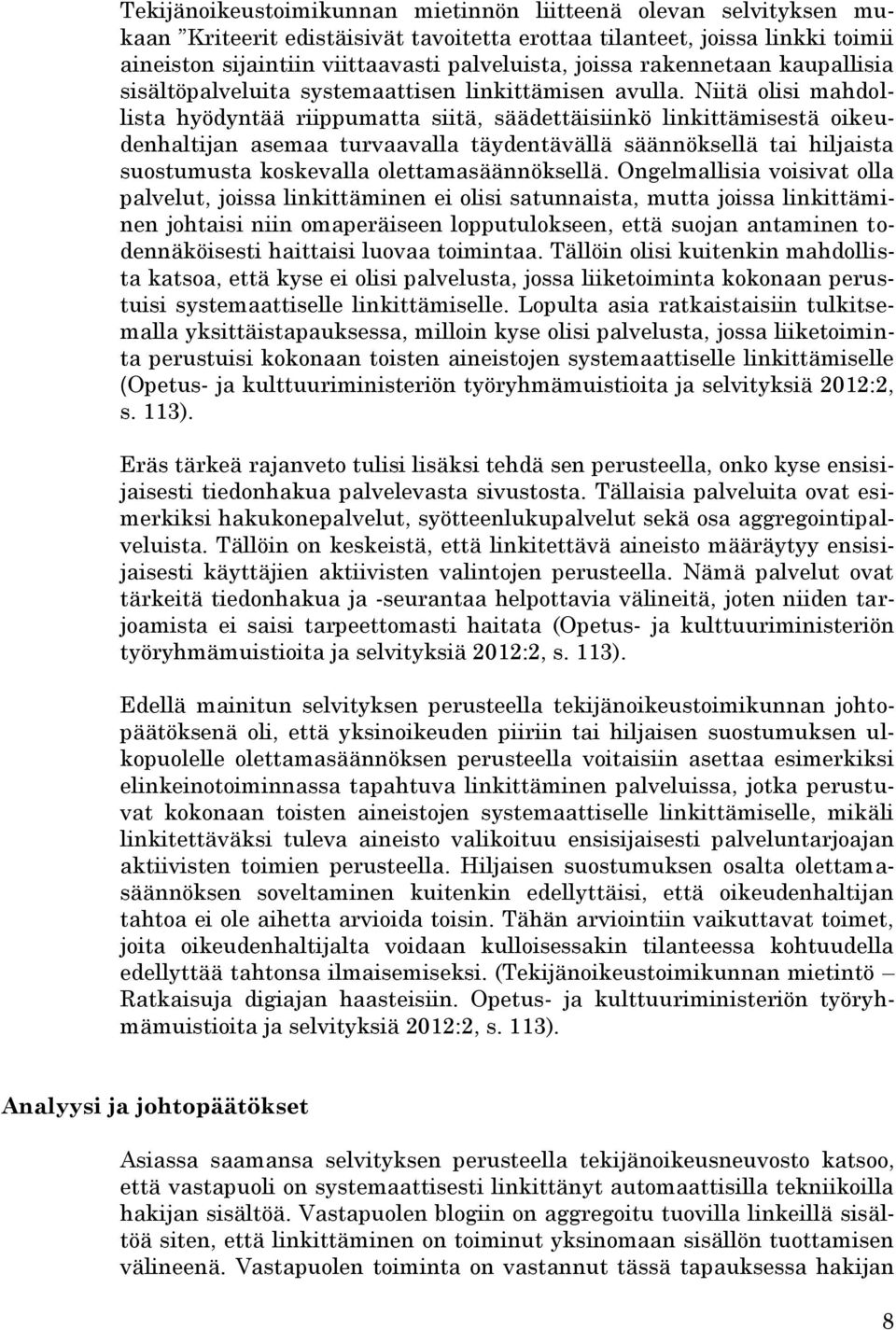 Tekijänoikeustoimikunnan mietinnön liitteenä olevan selvityksen mukaan ”Kriteerit edistäisivät tavoitetta erottaa tilanteet, joissa linkki toimii aineiston sijaintiin viittaavasti palveluista, joissa rakennetaan kaupallisia sisältöpalveluita systemaattisen linkittämisen avulla. Niitä olisi mahdollista hyödyntää riippumatta siitä, säädettäisiinkö linkittämisestä oikeudenhaltijan asemaa turvaavalla täydentävällä säännöksellä tai hiljaista suostumusta koskevalla olettamasäännöksellä. Ongelmallisia voisivat olla palvelut, joissa linkittäminen ei olisi satunnaista, mutta joissa linkittäminen johtaisi niin omaperäiseen lopputulokseen, että suojan antaminen todennäköisesti haittaisi luovaa toimintaa. Tällöin olisi kuitenkin mahdollista katsoa, että kyse ei olisi palvelusta, jossa liiketoiminta kokonaan perustuisi systemaattiselle linkittämiselle. Lopulta asia ratkaistaisiin tulkitsemalla yksittäistapauksessa, milloin kyse olisi palvelusta, jossa liiketoiminta perustuisi kokonaan toisten aineistojen systemaattiselle linkittämiselle (Opetus- ja kulttuuriministeriön työryhmämuistioita ja selvityksiä 2012:2, s. 113).

Eräs tärkeä rajanveto tulisi lisäksi tehdä sen perusteella, onko kyse ensisijaisesti tiedonhakua palvelevasta sivustosta. Tällaisia palveluita ovat esimerkiksi hakukonepalvelut, syötteenlukupalvelut sekä osa aggregointipalveluista. Tällöin on keskeistä, että linkitettävä aineisto määräytyy ensisijaisesti käyttäjien aktiivisten valintojen perusteella. Nämä palvelut ovat tärkeitä tiedonhakua ja -seurantaa helpottavia välineitä, joten niiden tarjoamista ei saisi tarpeettomasti haitata (Opetus- ja kulttuuriministeriön työryhmämuistioita ja selvityksiä 2012:2, s. 113).

Edellä mainitun selvityksen perusteella tekijänoikeustoimikunnan johtopäätöksenä oli, että yksinoikeuden piiriin tai hiljaisen suostumuksen ulkopuolelle olettamasäännöksen perusteella voitaisiin asettaa esimerkiksi elinkeinotoiminnassa tapahtuva linkittäminen palveluissa, jotka perustuvat kokonaan toisten aineistojen systemaattiselle linkittämiselle, mikäli linkitettäväksi tuleva aineisto valikoituu ensisijaisesti palveluntarjoajan aktiivisten toimien perusteella. Hiljaisen suostumuksen osalta olettamasäännöksen soveltaminen kuitenkin edellyttäisi, että oikeudenhaltijan tahtoa ei ole aihetta arvioida toisin. Tähän arviointiin vaikuttavat toimet, joita oikeudenhaltijalta voidaan kulloisessakin tilanteessa kohtuudella edellyttää tahtonsa ilmaisemiseksi. (Tekijänoikeustoimikunnan mietintö – Ratkaisuja digiajan haasteisiin. Opetus- ja kulttuuriministeriön työryhmämuistioita ja selvityksiä 2012:2, s. 113).

Analyysi ja johtopäätökset

Asiassa saamansa selvityksen perusteella tekijänoikeusneuvosto katsoo, että vastapuoli on systemaattisesti linkittänyt automaattisilla tekniikoilla hakijan sisältöä. Vastapuolen blogiin on aggregoitu tuovilla linkeillä sisältöä siten, että linkittäminen on toiminut yksinomaan sisällön tuottamisen välineenä. Vastapuolen toiminta on vastannut tässä tapauksessa hakijan

8